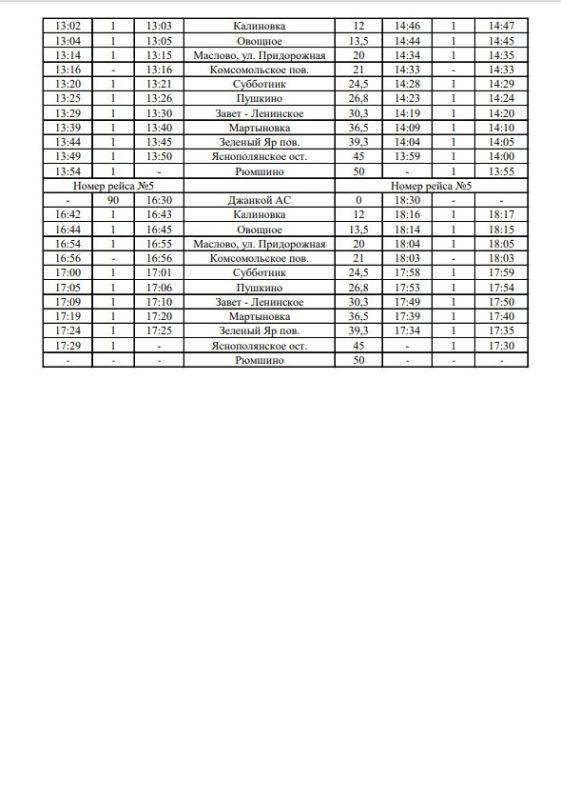 | 13:02 | 1 | 13:03 | Калиновка | 12 | 14:46 | 1 | 14:47 |
|---|---|---|---|---|---|---|---|
| 13:04 | 1 | 13:05 | Овощное | 13,5 | 14:44 | 1 | 14:45 |
| 13:14 | 1 | 13:15 | Маслово, ул. Придорожная | 20 | 14:34 | 1 | 14:35 |
| 13:16 | - | 13:16 | Комсомольское пов. | 21 | 14:33 | - | 14:33 |
| 13:20 | 1 | 13:21 | Субботник | 24,5 | 14:28 | 1 | 14:29 |
| 13:25 | 1 | 13:26 | Пушкино | 26,8 | 14:23 | 1 | 14:24 |
| 13:29 | 1 | 13:30 | Завет - Ленинское | 30,3 | 14:19 | 1 | 14:20 |
| 13:39 | 1 | 13:40 | Мартыновка | 36,5 | 14:09 | 1 | 14:10 |
| 13:44 | 1 | 13:45 | Зеленый Яр пов. | 39,3 | 14:04 | 1 | 14:05 |
| 13:49 | 1 | 13:50 | Яснополянское ост. | 45 | 13:59 | 1 | 14:00 |
| 13:54 | 1 | - | Рюмшино | 50 | - | 1 | 13:55 |
| Номер рейса №5 | | | | Номер рейса №5 | | | |
| - | 90 | 16:30 | Джанкой АС | 0 | 18:30 | - | - |
| 16:42 | 1 | 16:43 | Калиновка | 12 | 18:16 | 1 | 18:17 |
| 16:44 | 1 | 16:45 | Овощное | 13,5 | 18:14 | 1 | 18:15 |
| 16:54 | 1 | 16:55 | Маслово, ул. Придорожная | 20 | 18:04 | 1 | 18:05 |
| 16:56 | - | 16:56 | Комсомольское пов. | 21 | 18:03 | - | 18:03 |
| 17:00 | 1 | 17:01 | Субботник | 24,5 | 17:58 | 1 | 17:59 |
| 17:05 | 1 | 17:06 | Пушкино | 26,8 | 17:53 | 1 | 17:54 |
| 17:09 | 1 | 17:10 | Завет - Ленинское | 30,3 | 17:49 | 1 | 17:50 |
| 17:19 | 1 | 17:20 | Мартыновка | 36,5 | 17:39 | 1 | 17:40 |
| 17:24 | 1 | 17:25 | Зеленый Яр пов. | 39,3 | 17:34 | 1 | 17:35 |
| 17:29 | 1 | - | Яснополянское ост. | 45 | - | 1 | 17:30 |
| - | - | - | Рюмшино | 50 | - | - | - |